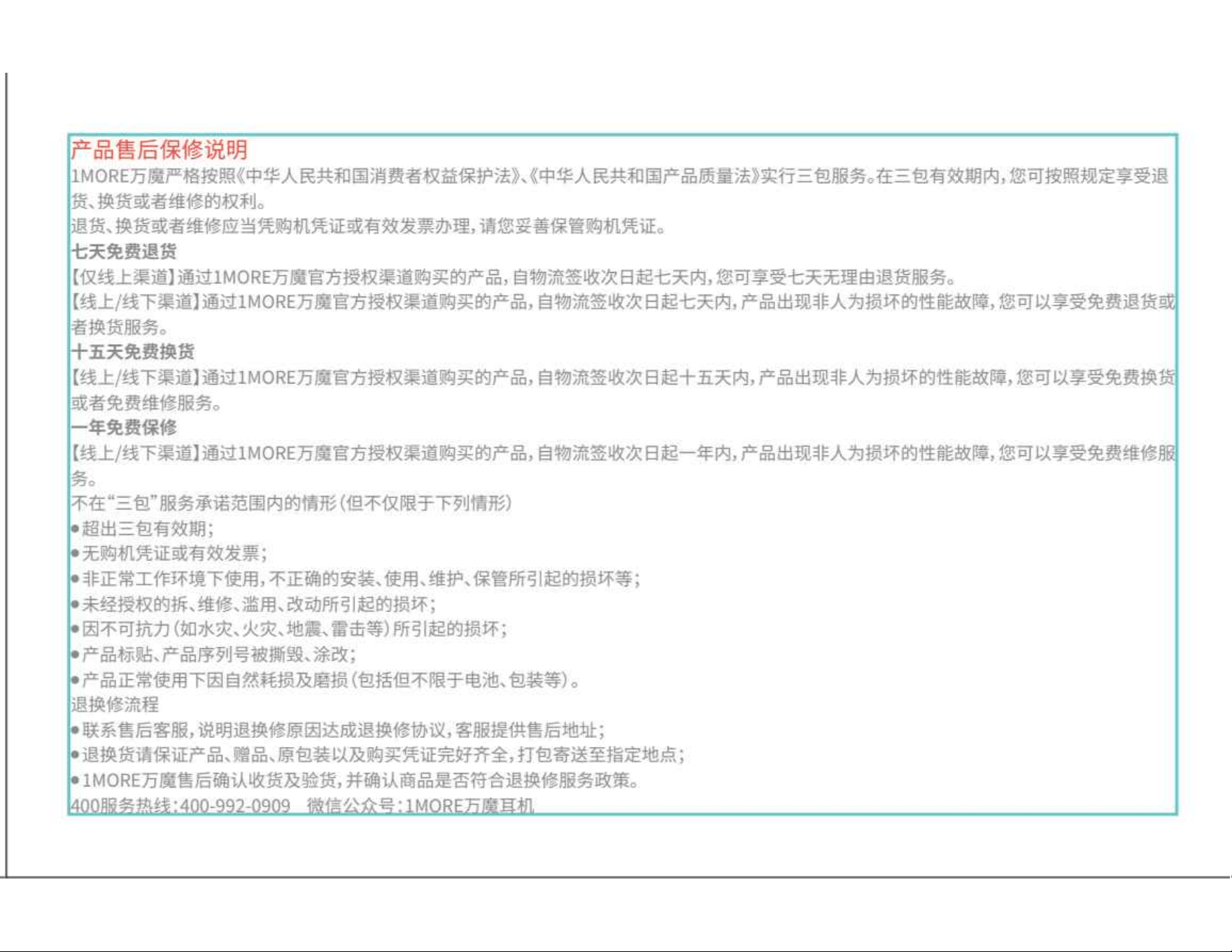 产品售后保修说明

1MORE万魔严格按照《中华人民共和国消费者权益保护法》、《中华人民共和国产品质量法》实行三包服务。在三包有效期内，您可按照规定享受退货、换货或者维修的权利。

退货、换货或者维修应当凭购机凭证或有效发票办理，请您妥善保管购机凭证。

七天免费退货

【仅线上渠道】通过1MORE万魔官方授权渠道购买的产品，自物流签收次日起七天内，您可享受七天无理由退货服务。

【线上/线下渠道】通过1MORE万魔官方授权渠道购买的产品，自物流签收次日起七天内，产品出现非人为损坏的性能故障，您可以享受免费退货或者换货服务。

十五天免费换货

【线上/线下渠道】通过1MORE万魔官方授权渠道购买的产品，自物流签收次日起十五天内，产品出现非人为损坏的性能故障，您可以享受免费换货或者免费维修服务。

一年免费保修

【线上/线下渠道】通过1MORE万魔官方授权渠道购买的产品，自物流签收次日起一年内，产品出现非人为损坏的性能故障，您可以享受免费维修服务。

不在“三包”服务承诺范围内的情形（但不仅限于下列情形）

• 超出三包有效期；
• 无购机凭证或有效发票；
• 非正常工作环境下使用，不正确的安装、使用、维护、保管所引起的损坏等；
• 未经授权的拆、维修、滥用、改动所引起的损坏；
• 因不可抗力（如水灾、火灾、地震、雷击等）所引起的损坏；
• 产品标贴、产品序列号被撕毁、涂改；
• 产品正常使用下因自然耗损及磨损（包括但不限于电池、包装等）。

退换修流程

• 联系售后客服，说明退换修原因达成退换修协议，客服提供售后地址；
• 退换货请保证产品、赠品、原包装以及购买凭证完好齐全，打包寄送至指定地点；
• 1MORE万魔售后确认收货及验货，并确认商品是否符合退换修服务政策。

400服务热线：400-992-0909 微信公众号：1MORE万魔耳机